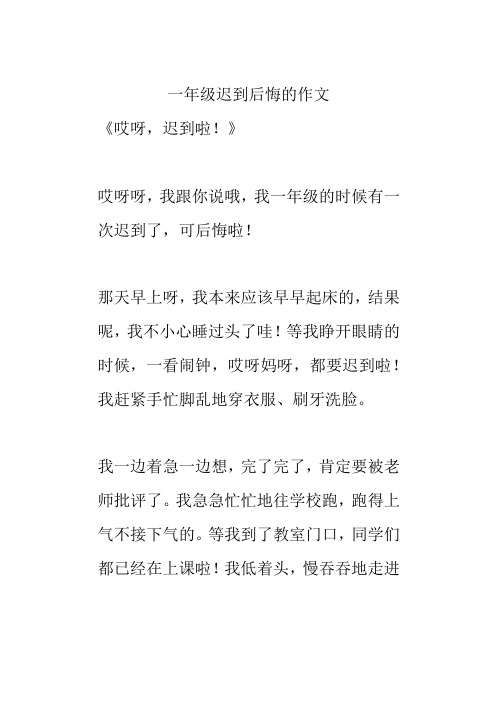 一年级迟到后悔的作文

《哎呀，迟到啦！》

哎呀呀，我跟你说哦，我一年级的时候有一次迟到了，可后悔啦！

那天早上呀，我本来应该早早起床的，结果呢，我不小心睡过头了哇！等我睁开眼睛的时候，一看闹钟，哎呀妈呀，都要迟到啦！我赶紧手忙脚乱地穿衣服、刷牙洗脸。

我一边着急一边想，完了完了，肯定要被老师批评了。我急急忙忙地往学校跑，跑得上气不接下气的。等我到了教室门口，同学们都已经在上课啦！我低着头，慢吞吞地走进